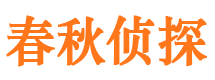 春秋侦探